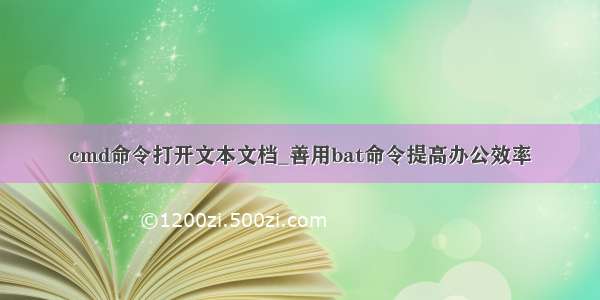 cmd命令打开文本文档_善用bat命令提高办公效率

©1200zi.500zi.com